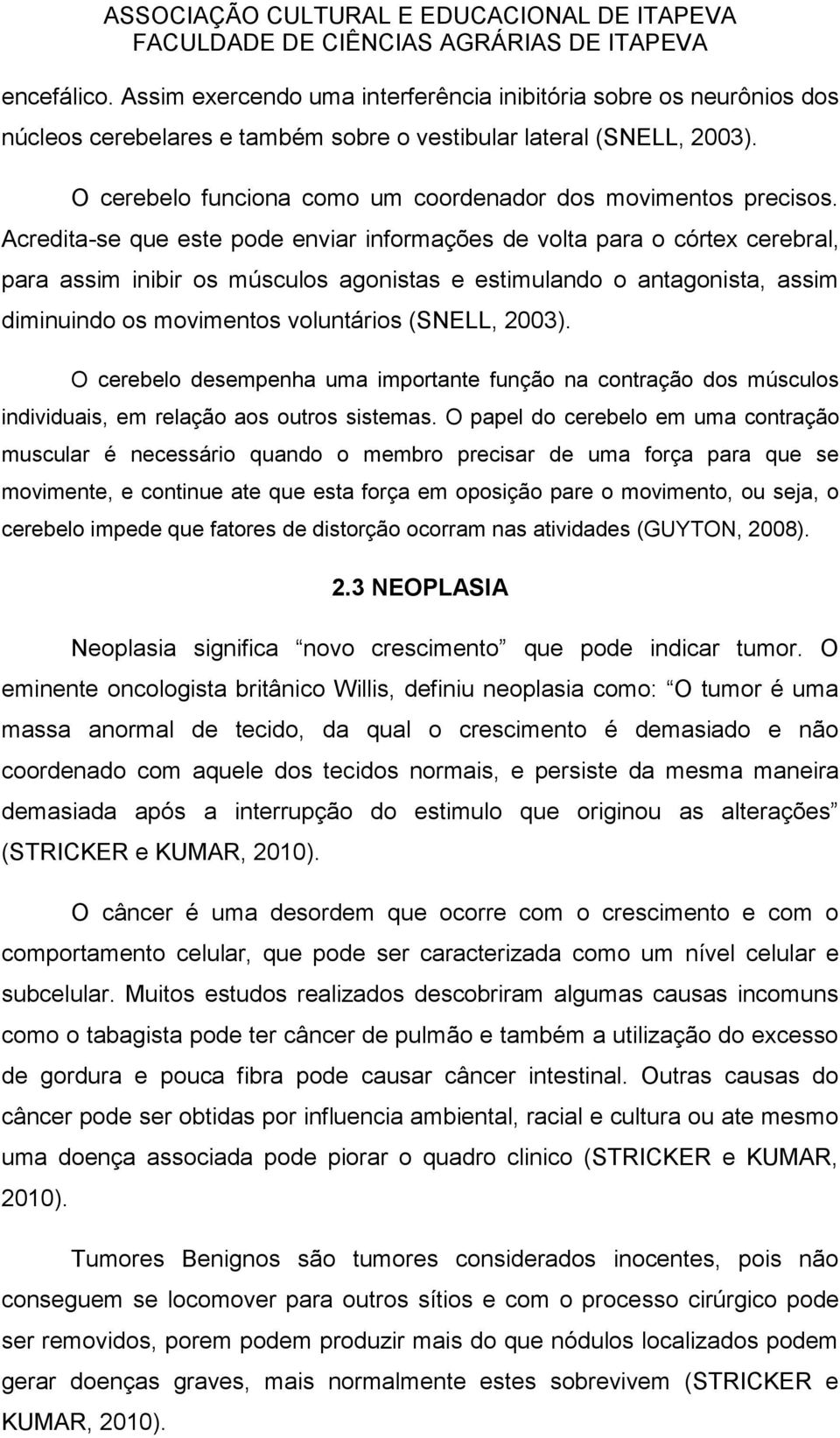 ASSOCIAÇÃO CULTURAL E EDUCACIONAL DE ITAPEVA
FACULDADE DE CIÊNCIAS AGRÁRIAS DE ITAPEVA

encefálico. Assim exercendo uma interferência inibitória sobre os neurônios dos núcleos cerebelares e também sobre o vestibular lateral (SNELL, 2003).

O cerebelo funciona como um coordenador dos movimentos precisos. Acredita-se que este pode enviar informações de volta para o córtex cerebral, para assim inibir os músculos agonistas e estimulando o antagonista, assim diminuindo os movimentos voluntários (SNELL, 2003).

O cerebelo desempenha uma importante função na contração dos músculos individuais, em relação aos outros sistemas. O papel do cerebelo em uma contração muscular é necessário quando o membro precisar de uma força para que se movimente, e continue ate que esta força em oposição pare o movimento, ou seja, o cerebelo impede que fatores de distorção ocorram nas atividades (GUYTON, 2008).

2.3 NEOPLASIA

Neoplasia significa novo crescimento que pode indicar tumor. O eminente oncologista britânico Willis, definiu neoplasia como: O tumor é uma massa anormal de tecido, da qual o crescimento é demasiado e não coordenado com aquele dos tecidos normais, e persiste da mesma maneira demasiada após a interrupção do estimulo que originou as alterações (STRICKER e KUMAR, 2010).

O câncer é uma desordem que ocorre com o crescimento e com o comportamento celular, que pode ser caracterizada como um nível celular e subcelular. Muitos estudos realizados descobriram algumas causas incomuns como o tabagista pode ter câncer de pulmão e também a utilização do excesso de gordura e pouca fibra pode causar câncer intestinal. Outras causas do câncer pode ser obtidas por influencia ambiental, racial e cultura ou ate mesmo uma doença associada pode piorar o quadro clinico (STRICKER e KUMAR, 2010).

Tumores Benignos são tumores considerados inocentes, pois não conseguem se locomover para outros sítios e com o processo cirúrgico pode ser removidos, porem podem produzir mais do que nódulos localizados podem gerar doenças graves, mais normalmente estes sobrevivem (STRICKER e KUMAR, 2010).